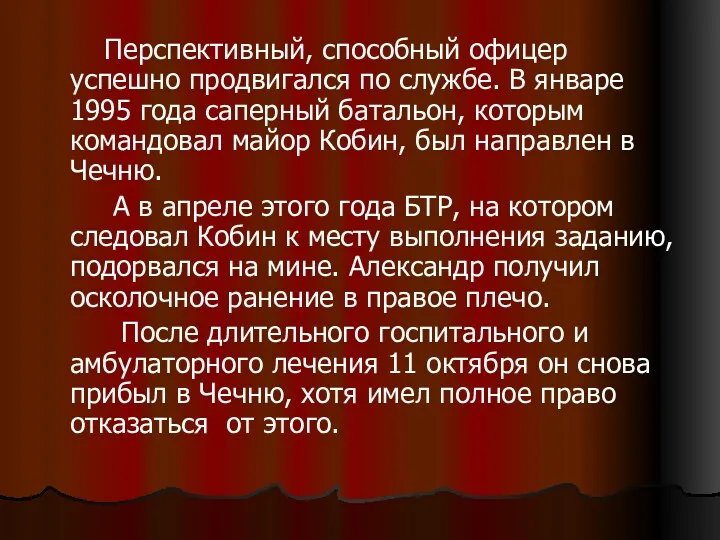 Перспективный, способный офицер успешно продвигался по службе. В январе 1995 года саперный батальон, которым командовал майор Кобин, был направлен в Чечню.

А в апреле этого года БТР, на котором следовал Кобин к месту выполнения заданию, подорвался на мине. Александр получил осколочное ранение в правое плечо.

После длительного госпитального и амбулаторного лечения 11 октября он снова прибыл в Чечню, хотя имел полное право отказаться от этого.